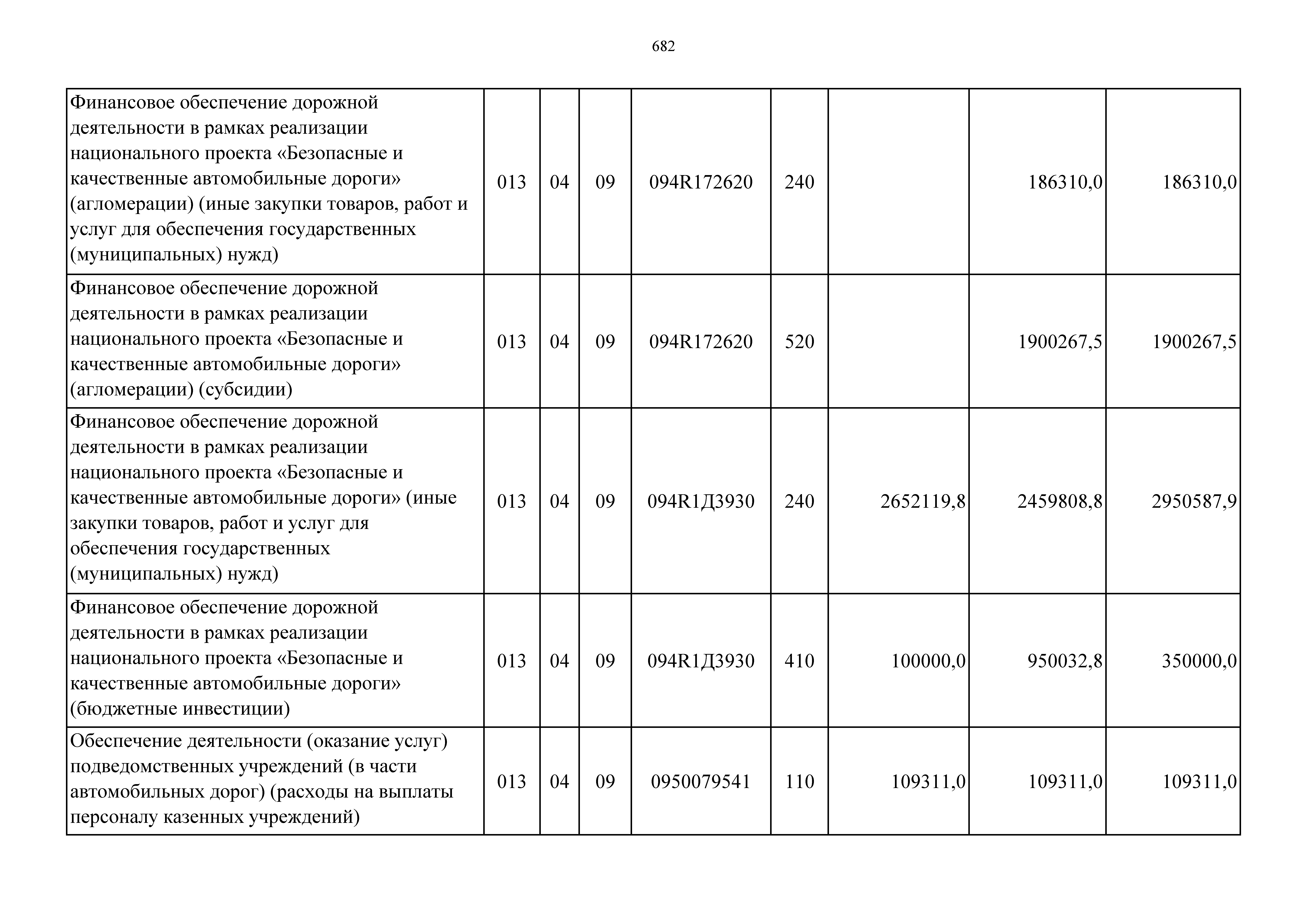 682

| | | | | | | | | |
|---|---|---|---|---|---|---|---|---|
| Финансовое обеспечение дорожной деятельности в рамках реализации национального проекта «Безопасные и качественные автомобильные дороги» (агломерации) (иные закупки товаров, работ и услуг для обеспечения государственных (муниципальных) нужд) | 013 | 04 | 09 | 094R172620 | 240 | | 186310,0 | 186310,0 |
| Финансовое обеспечение дорожной деятельности в рамках реализации национального проекта «Безопасные и качественные автомобильные дороги» (агломерации) (субсидии) | 013 | 04 | 09 | 094R172620 | 520 | | 1900267,5 | 1900267,5 |
| Финансовое обеспечение дорожной деятельности в рамках реализации национального проекта «Безопасные и качественные автомобильные дороги» (иные закупки товаров, работ и услуг для обеспечения государственных (муниципальных) нужд) | 013 | 04 | 09 | 094R1Д3930 | 240 | 2652119,8 | 2459808,8 | 2950587,9 |
| Финансовое обеспечение дорожной деятельности в рамках реализации национального проекта «Безопасные и качественные автомобильные дороги» (бюджетные инвестиции) | 013 | 04 | 09 | 094R1Д3930 | 410 | 100000,0 | 950032,8 | 350000,0 |
| Обеспечение деятельности (оказание услуг) подведомственных учреждений (в части автомобильных дорог) (расходы на выплаты персоналу казенных учреждений) | 013 | 04 | 09 | 0950079541 | 110 | 109311,0 | 109311,0 | 109311,0 |